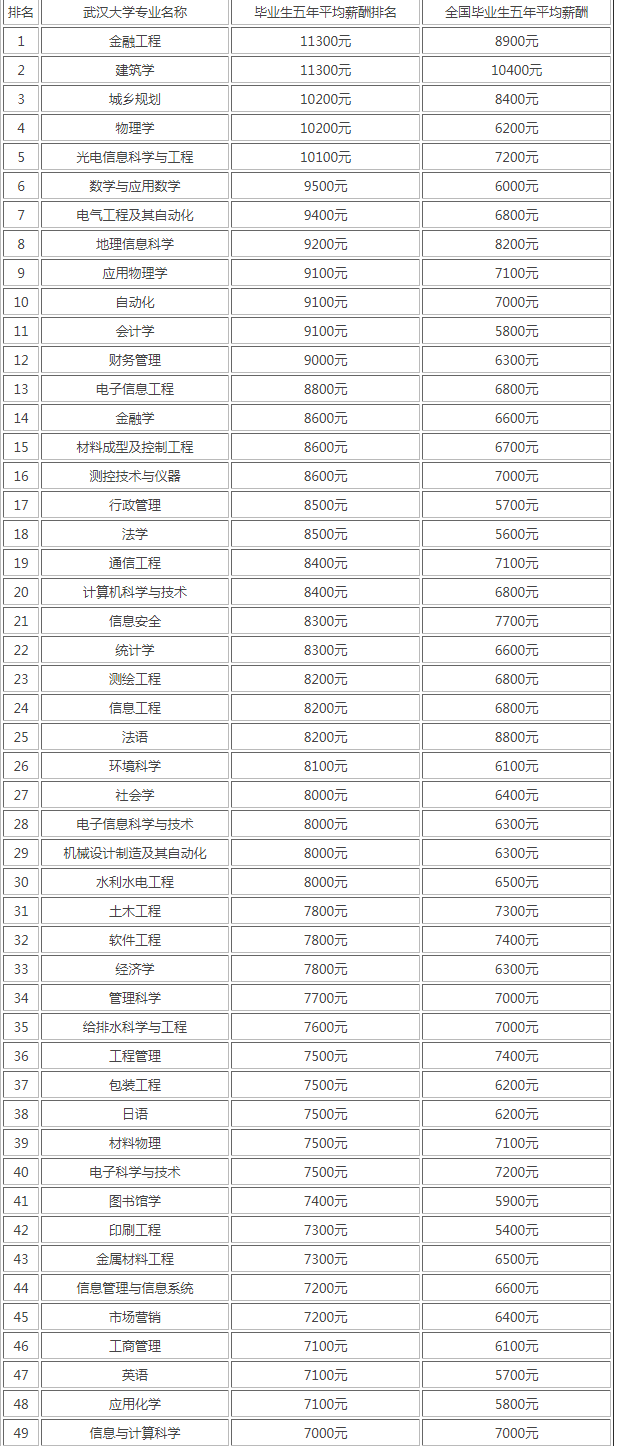 | 排名 | 武汉大学专业名称 | 毕业生五年平均薪酬排名 | 全国毕业生五年平均薪酬 |
|---|---|---|---|
| 1 | 金融工程 | 11300元 | 8900元 |
| 2 | 建筑学 | 11300元 | 10400元 |
| 3 | 城乡规划 | 10200元 | 8400元 |
| 4 | 物理学 | 10200元 | 6200元 |
| 5 | 光电信息科学与工程 | 10100元 | 7200元 |
| 6 | 数学与应用数学 | 9500元 | 6000元 |
| 7 | 电气工程及其自动化 | 9400元 | 6800元 |
| 8 | 地理信息科学 | 9200元 | 8200元 |
| 9 | 应用物理学 | 9100元 | 7100元 |
| 10 | 自动化 | 9100元 | 7000元 |
| 11 | 会计学 | 9100元 | 5800元 |
| 12 | 财务管理 | 9000元 | 6300元 |
| 13 | 电子信息工程 | 8800元 | 6800元 |
| 14 | 金融学 | 8600元 | 6600元 |
| 15 | 材料成型及控制工程 | 8600元 | 6700元 |
| 16 | 测控技术与仪器 | 8600元 | 7000元 |
| 17 | 行政管理 | 8500元 | 5700元 |
| 18 | 法学 | 8500元 | 5600元 |
| 19 | 通信工程 | 8400元 | 7100元 |
| 20 | 计算机科学与技术 | 8400元 | 6800元 |
| 21 | 信息安全 | 8300元 | 7700元 |
| 22 | 统计学 | 8300元 | 6600元 |
| 23 | 测绘工程 | 8200元 | 6800元 |
| 24 | 信息工程 | 8200元 | 6800元 |
| 25 | 法语 | 8200元 | 8800元 |
| 26 | 环境科学 | 8100元 | 6100元 |
| 27 | 社会学 | 8000元 | 6400元 |
| 28 | 电子信息科学与技术 | 8000元 | 6300元 |
| 29 | 机械设计制造及其自动化 | 8000元 | 6300元 |
| 30 | 水利水电工程 | 8000元 | 6500元 |
| 31 | 土木工程 | 7800元 | 7300元 |
| 32 | 软件工程 | 7800元 | 7400元 |
| 33 | 经济学 | 7800元 | 6300元 |
| 34 | 管理科学 | 7700元 | 7000元 |
| 35 | 给排水科学与工程 | 7600元 | 7000元 |
| 36 | 工程管理 | 7500元 | 7400元 |
| 37 | 包装工程 | 7500元 | 6200元 |
| 38 | 日语 | 7500元 | 6200元 |
| 39 | 材料物理 | 7500元 | 7100元 |
| 40 | 电子科学与技术 | 7500元 | 7200元 |
| 41 | 图书馆学 | 7400元 | 5900元 |
| 42 | 印刷工程 | 7300元 | 5400元 |
| 43 | 金属材料工程 | 7300元 | 6500元 |
| 44 | 信息管理与信息系统 | 7200元 | 6600元 |
| 45 | 市场营销 | 7200元 | 6400元 |
| 46 | 工商管理 | 7100元 | 6100元 |
| 47 | 英语 | 7100元 | 5700元 |
| 48 | 应用化学 | 7100元 | 5800元 |
| 49 | 信息与计算科学 | 7000元 | 7000元 |